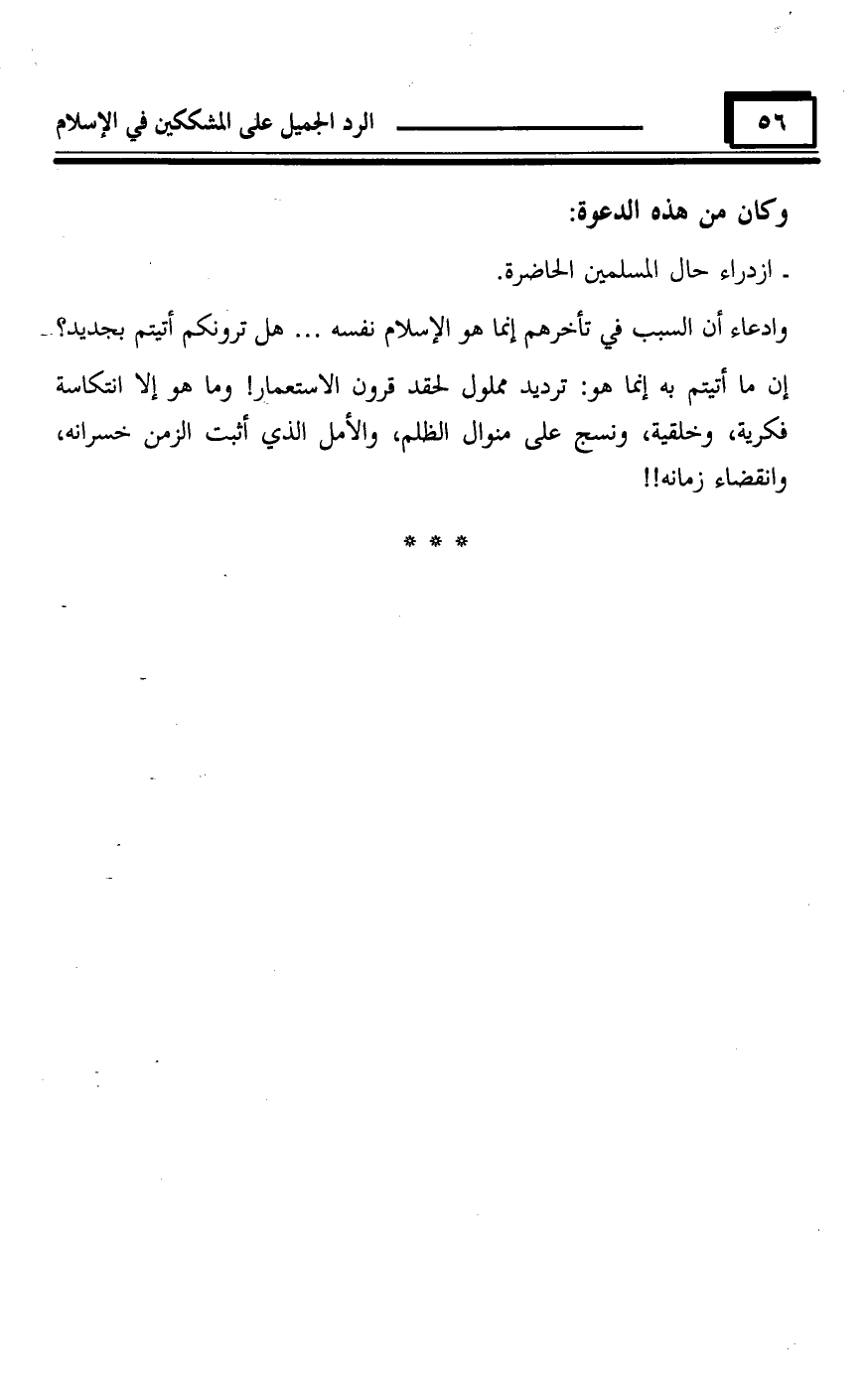 ٥٦ الرد الجميل على المشككين في الإسلام

وكان من هذه الدعوة:

ـ ازدراء حال المسلمين الحاضرة.

وادعاء أن السبب في تأخرهم إنما هو الإسلام نفسه ... هل ترونكم أتيتم بجديد؟

إن ما أتيتم به إنما هو: ترديد مملول لحقد قرون الاستعمار! وما هو إلا انتكاسة فكرية، وخلقية، ونسج على منوال الظلم، والأمل الذي أثبت الزمن خسرانه، وانقضاء زمانه!!

* * *